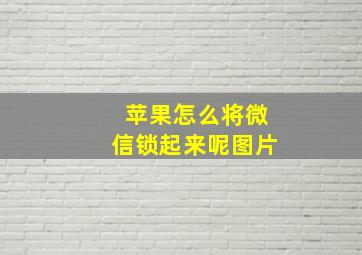 苹果怎么将微信锁起来呢图片